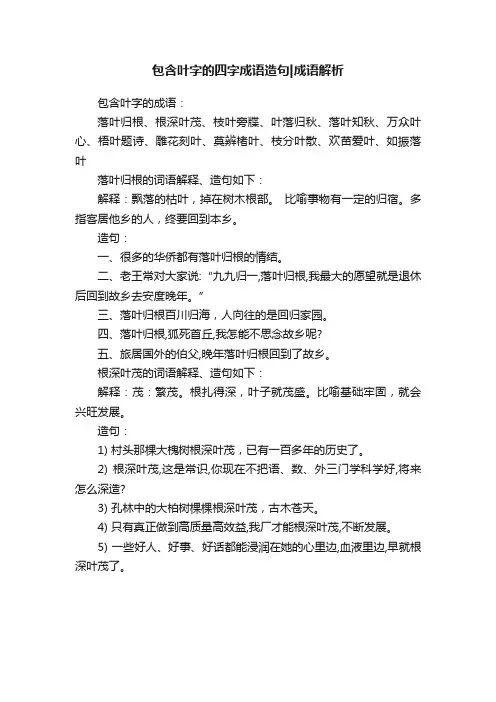 包含叶字的四字成语造句|成语解析

包含叶字的成语：

落叶归根、根深叶茂、枝叶旁牒、叶落归秋、落叶知秋、万众叶心、梧叶题诗、雕花刻叶、莫辨楮叶、枝分叶散、欢苗爱叶、如振落叶

落叶归根的词语解释、造句如下：

解释：飘落的枯叶，掉在树木根部。 比喻事物有一定的归宿。多指客居他乡的人，终要回到本乡。

造句：

一、很多的华侨都有落叶归根的情结。

二、老王常对大家说："九九归一,落叶归根,我最大的愿望就是退休后回到故乡去安度晚年。"

三、落叶归根百川归海，人向往的是回归家园。

四、落叶归根,狐死首丘,我怎能不思念故乡呢?

五、旅居国外的伯父,晚年落叶归根回到了故乡。

根深叶茂的词语解释、造句如下：

解释：茂：繁茂。根扎得深，叶子就茂盛。比喻基础牢固，就会兴旺发展。

造句：

1) 村头那棵大槐树根深叶茂，已有一百多年的历史了。

2) 根深叶茂,这是常识,你现在不把语、数、外三门学科学好,将来怎么深造?

3) 孔林中的大柏树棵棵根深叶茂，古木苍天。

4) 只有真正做到高质量高效益,我厂才能根深叶茂,不断发展。

5) 一些好人、好事、好话都能浸润在她的心里边,血液里边,早就根深叶茂了。